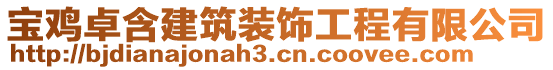 宝鸡卓含建筑装饰工程有限公司
http://bjdianajonah3.cn.coovee.com